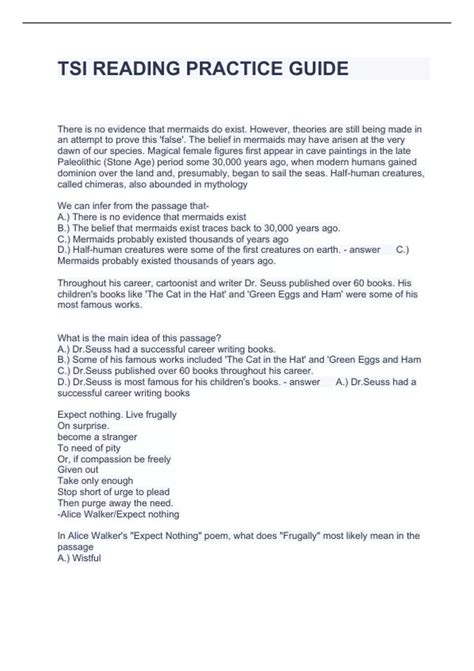 TSI READING PRACTICE GUIDE

There is no evidence that mermaids do exist. However, theories are still being made in an attempt to prove this 'false'. The belief in mermaids may have arisen at the very dawn of our species. Magical female figures first appear in cave paintings in the late Paleolithic (Stone Age) period some 30,000 years ago, when modern humans gained dominion over the land and, presumably, began to sail the seas. Half-human creatures, called chimeras, also abounded in mythology

We can infer from the passage that-
A.) There is no evidence that mermaids exist
B.) The belief that mermaids exist traces back to 30,000 years ago.
C.) Mermaids probably existed thousands of years ago
D.) Half-human creatures were some of the first creatures on earth. - answer C.) Mermaids probably existed thousands of years ago.

Throughout his career, cartoonist and writer Dr. Seuss published over 60 books. His children's books like 'The Cat in the Hat' and 'Green Eggs and Ham' were some of his most famous works.

What is the main idea of this passage?
A.) Dr.Seuss had a successful career writing books.
B.) Some of his famous works included 'The Cat in the Hat' and 'Green Eggs and Ham
C.) Dr.Seuss published over 60 books throughout his career.
D.) Dr.Seuss is most famous for his children's books. - answer A.) Dr.Seuss had a successful career writing books

Expect nothing. Live frugally
On surprise.
become a stranger
To need of pity
Or, if compassion be freely
Given out
Take only enough
Stop short of urge to plead
Then purge away the need.
-Alice Walker/Expect nothing

In Alice Walker's "Expect Nothing" poem, what does "Frugally" most likely mean in the passage
A.) Wistful